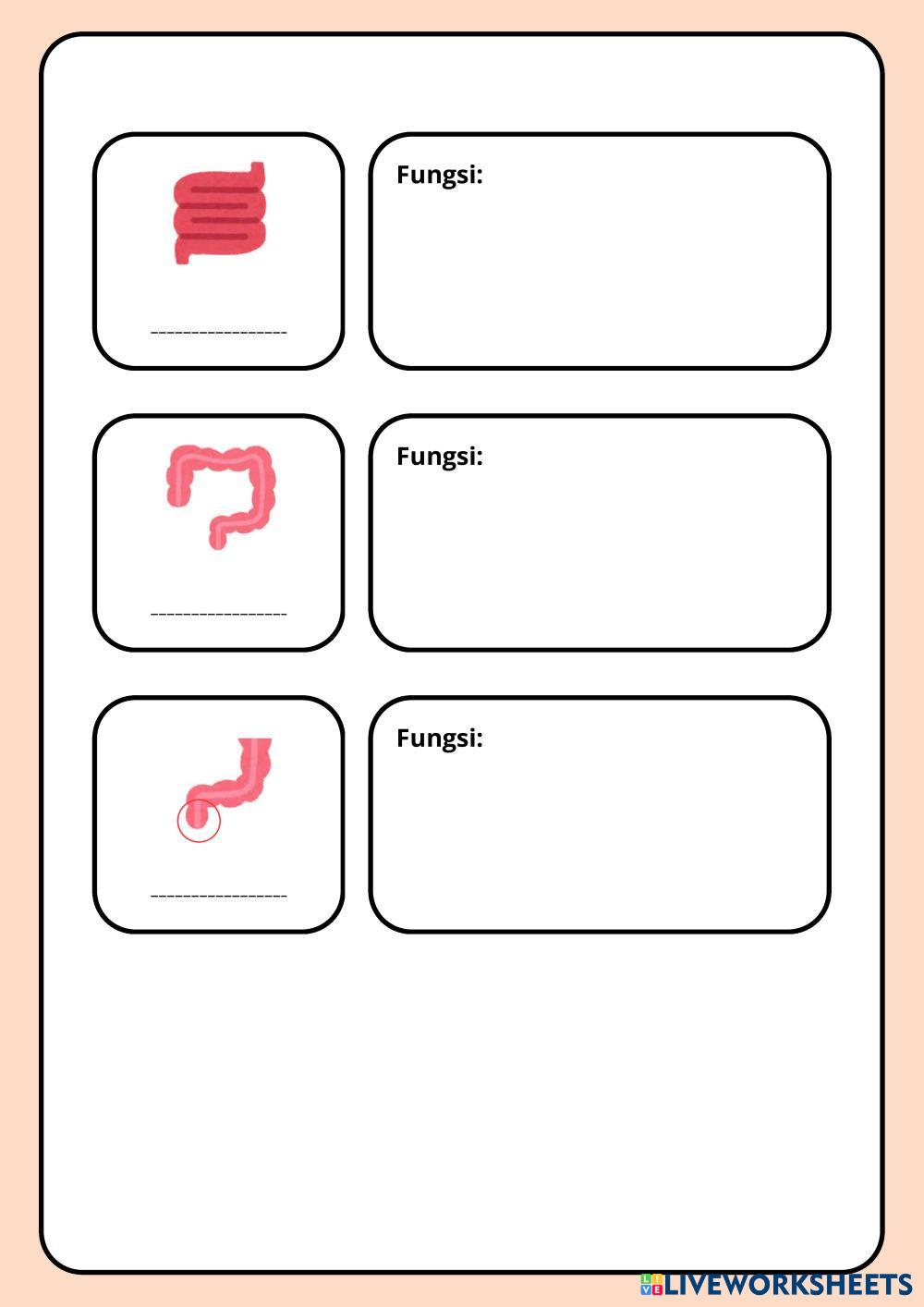 ____

Fungsi:

____

Fungsi:

____

Fungsi:

LIVEWORKSHEETS